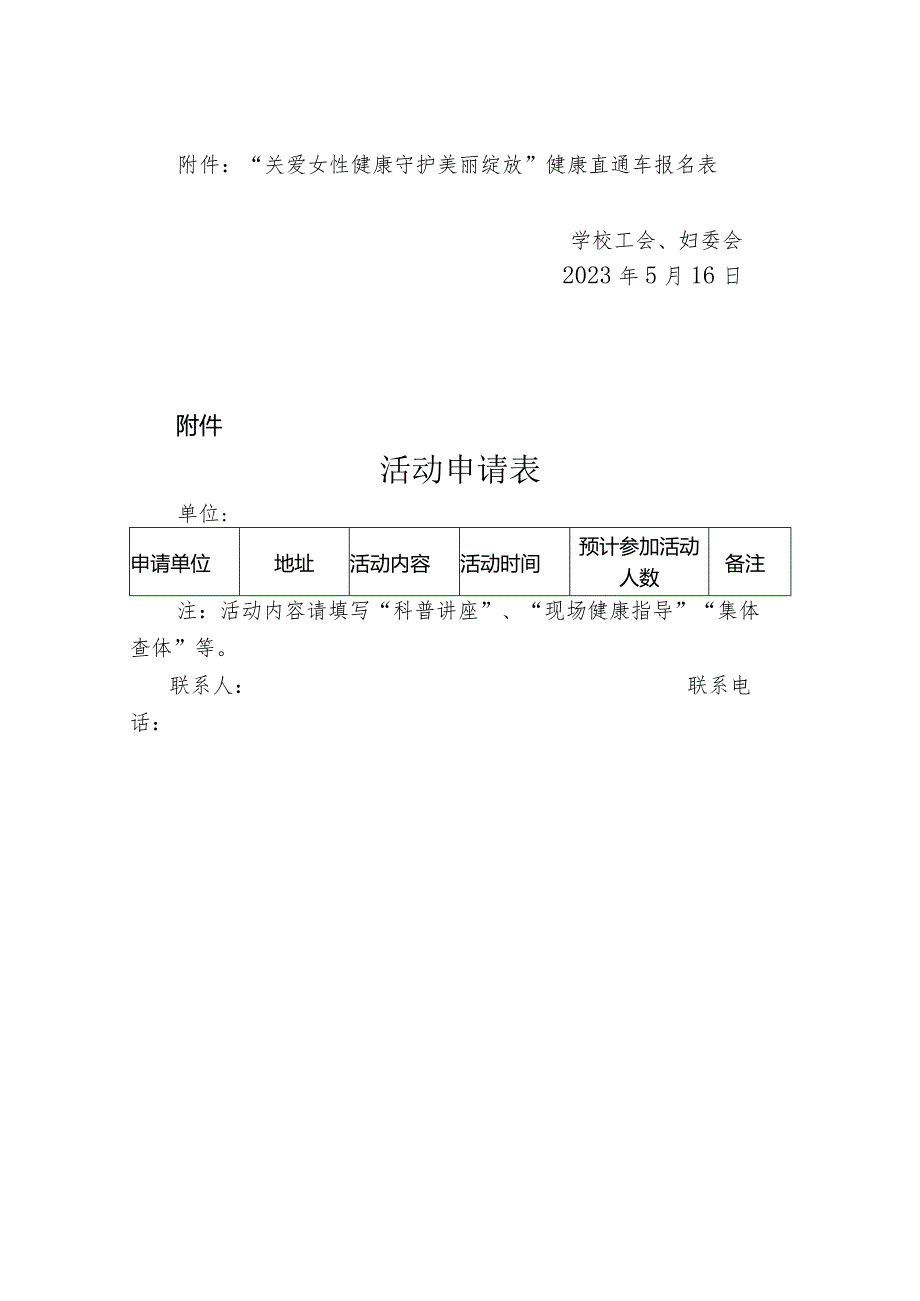 附件：“关爱女性健康守护美丽绽放”健康直通车报名表

学校工会、妇委会
2023年5月16日

附件

活动申请表

单位：

| 申请单位 | 地址 | 活动内容 | 活动时间 | 预计参加活动人数 | 备注 |
|---|---|---|---|---|---|

注：活动内容请填写“科普讲座”、“现场健康指导”“集体查体”等。

联系人：　　　　　　　　　　　　　　　　联系电话：